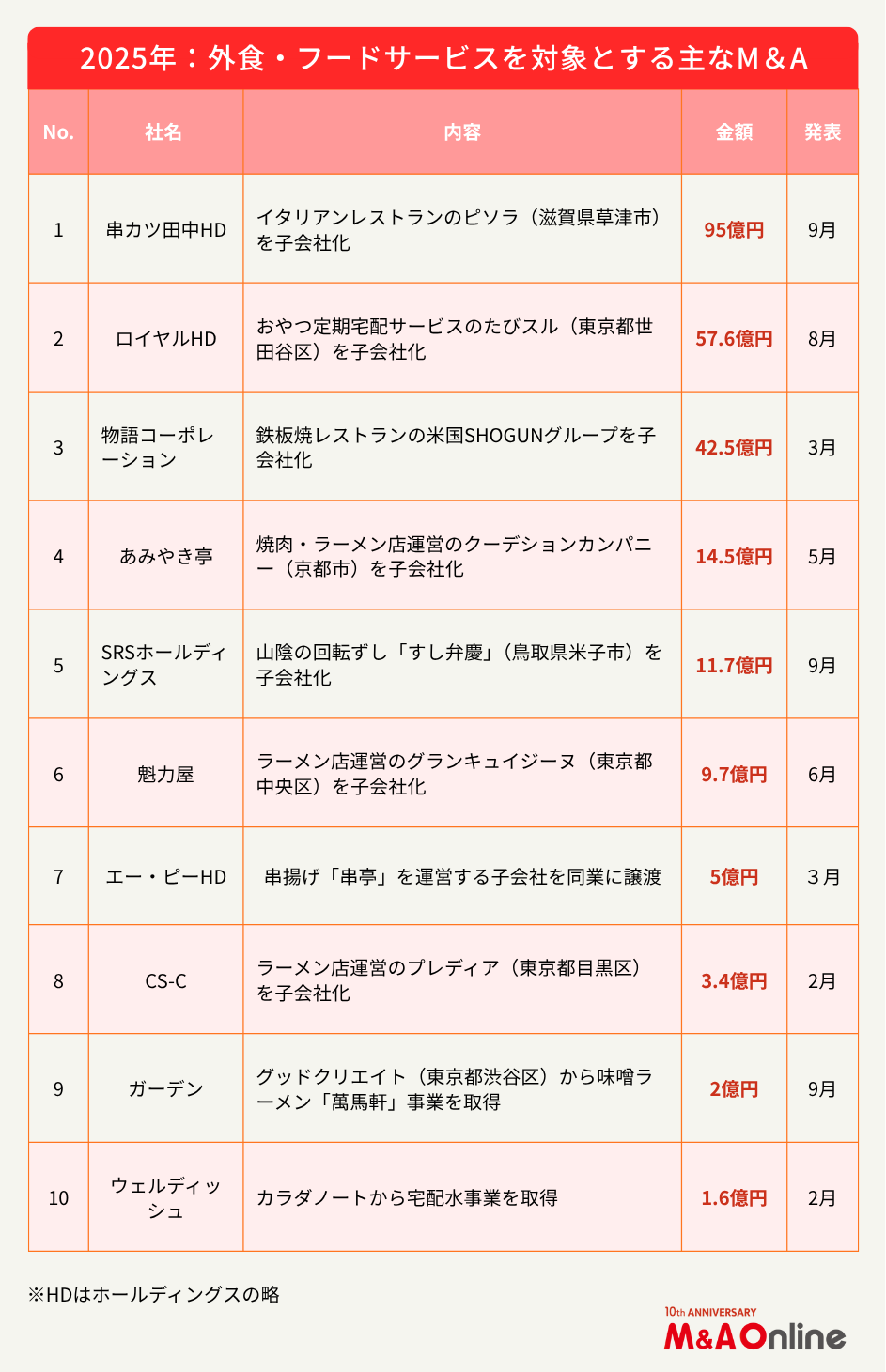 2025年：外食・フードサービスを対象とする主なM＆A

| No. | 社名 | 内容 | 金額 | 発表 |
|---|---|---|---|---|
| 1 | 串カツ田中HD | イタリアンレストランのピソラ（滋賀県草津市）を子会社化 | 95億円 | 9月 |
| 2 | ロイヤルHD | おやつ定期宅配サービスのたびスル（東京都世田谷区）を子会社化 | 57.6億円 | 8月 |
| 3 | 物語コーポレーション | 鉄板焼レストランの米国SHOGUNグループを子会社化 | 42.5億円 | 3月 |
| 4 | あみやき亭 | 焼肉・ラーメン店運営のクーデションカンパニー（京都市）を子会社化 | 14.5億円 | 5月 |
| 5 | SRSホールディングス | 山陰の回転ずし「すし弁慶」（鳥取県米子市）を子会社化 | 11.7億円 | 9月 |
| 6 | 魁力屋 | ラーメン店運営のグランキュイジーヌ（東京都中央区）を子会社化 | 9.7億円 | 6月 |
| 7 | エー・ピーHD | 串揚げ「串亭」を運営する子会社を同業に譲渡 | 5億円 | 3月 |
| 8 | CS-C | ラーメン店運営のプレディア（東京都目黒区）を子会社化 | 3.4億円 | 2月 |
| 9 | ガーデン | グッドクリエイト（東京都渋谷区）から味噌ラーメン「萬馬軒」事業を取得 | 2億円 | 9月 |
| 10 | ウェルディッシュ | カラダノートから宅配水事業を取得 | 1.6億円 | 2月 |

※HDはホールディングスの略

10th ANNIVERSARY
M&A Online